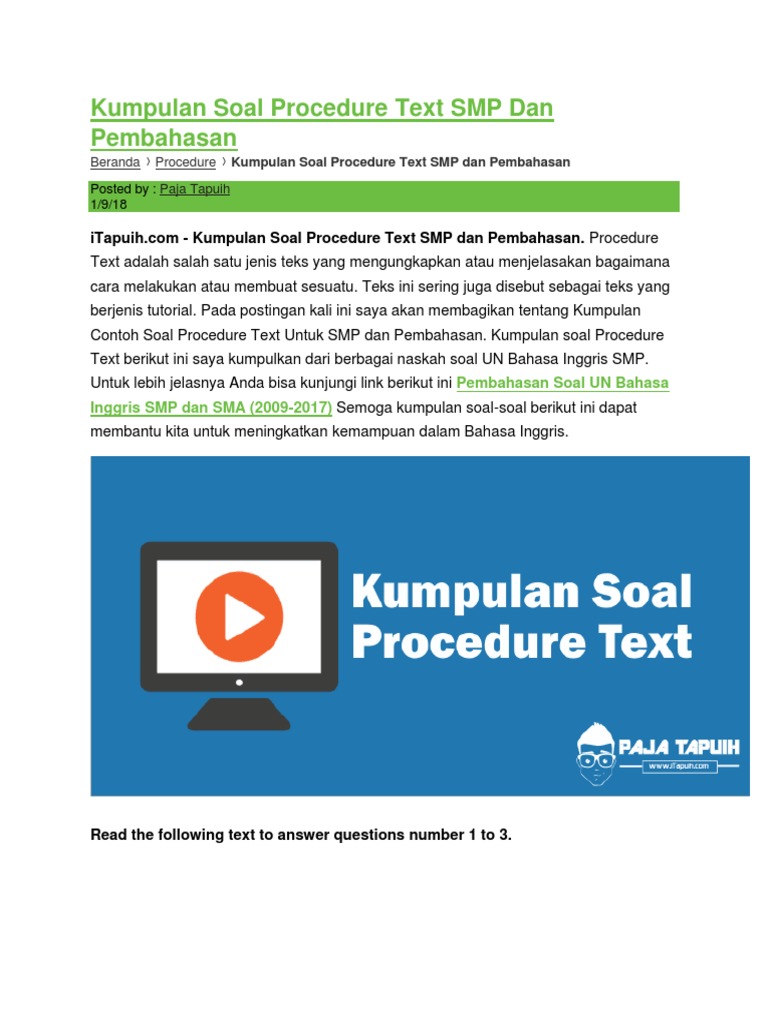 Kumpulan Soal Procedure Text SMP Dan Pembahasan

Beranda › Procedure › Kumpulan Soal Procedure Text SMP dan Pembahasan

Posted by : Paja Tapuih
1/9/18

iTapuih.com - Kumpulan Soal Procedure Text SMP dan Pembahasan. Procedure Text adalah salah satu jenis teks yang mengungkapkan atau menjelasakan bagaimana cara melakukan atau membuat sesuatu. Teks ini sering juga disebut sebagai teks yang berjenis tutorial. Pada postingan kali ini saya akan membagikan tentang Kumpulan Contoh Soal Procedure Text Untuk SMP dan Pembahasan. Kumpulan soal Procedure Text berikut ini saya kumpulkan dari berbagai naskah soal UN Bahasa Inggris SMP. Untuk lebih jelasnya Anda bisa kunjungi link berikut ini Pembahasan Soal UN Bahasa Inggris SMP dan SMA (2009-2017) Semoga kumpulan soal-soal berikut ini dapat membantu kita untuk meningkatkan kemampuan dalam Bahasa Inggris.

Kumpulan Soal Procedure Text

PAJA TAPUIH
www.iTapuih.com

Read the following text to answer questions number 1 to 3.